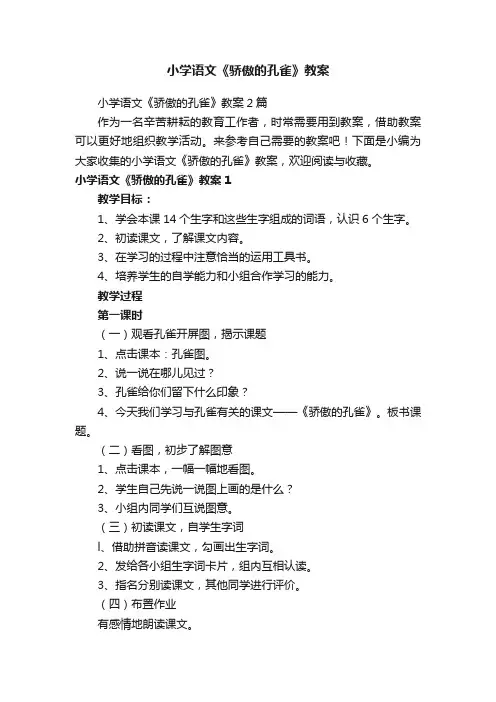 小学语文《骄傲的孔雀》教案

小学语文《骄傲的孔雀》教案2篇

作为一名辛苦耕耘的教育工作者，时常需要用到教案，借助教案可以更好地组织教学活动。来参考自己需要的教案吧！下面是小编为大家收集的小学语文《骄傲的孔雀》教案，欢迎阅读与收藏。

小学语文《骄傲的孔雀》教案1

教学目标：

1、学会本课14个生字和这些生字组成的词语，认识6个生字。

2、初读课文，了解课文内容。

3、在学习的过程中注意恰当的运用工具书。

4、培养学生的自学能力和小组合作学习的能力。

教学过程

第一课时

（一）观看孔雀开屏图，揭示课题

1、点击课本：孔雀图。

2、说一说在哪儿见过？

3、孔雀给你们留下什么印象？

4、今天我们学习与孔雀有关的课文——《骄傲的孔雀》。板书课题。

（二）看图，初步了解图意

1、点击课本，一幅一幅地看图。

2、学生自己先说一说图上画的是什么？

3、小组内同学们互说图意。

（三）初读课文，自学生字词

l、借助拼音读课文，勾画出生字词。

2、发给各小组生字词卡片，组内互相认读。

3、指名分别读课文，其他同学进行评价。

（四）布置作业

有感情地朗读课文。